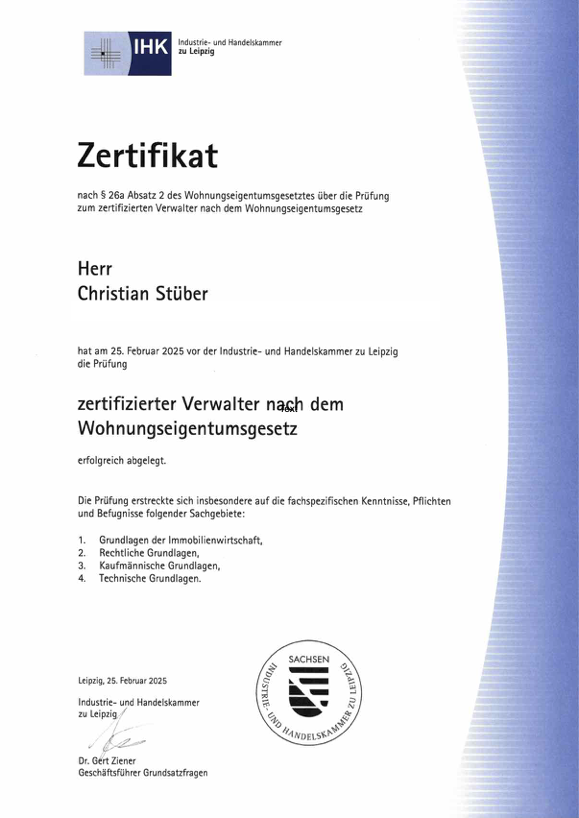 IHK Industrie- und Handelskammer zu Leipzig

Zertifikat

nach § 26a Absatz 2 des Wohnungseigentumsgesetztes über die Prüfung zum zertifizierten Verwalter nach dem Wohnungseigentumsgesetz

Herr
Christian Stüber

hat am 25. Februar 2025 vor der Industrie- und Handelskammer zu Leipzig die Prüfung

zertifizierter Verwalter nach dem Wohnungseigentumsgesetz

Text

erfolgreich abgelegt.

Die Prüfung erstreckte sich insbesondere auf die fachspezifischen Kenntnisse, Pflichten und Befugnisse folgender Sachgebiete:

1. Grundlagen der Immobilienwirtschaft,
2. Rechtliche Grundlagen,
3. Kaufmännische Grundlagen,
4. Technische Grundlagen.

Leipzig, 25. Februar 2025

Industrie- und Handelskammer zu Leipzig

Dr. Gert Ziener
Geschäftsführer Grundsatzfragen

SACHSEN
INDUSTRIE- UND HANDELSKAMMER ZU LEIPZIG